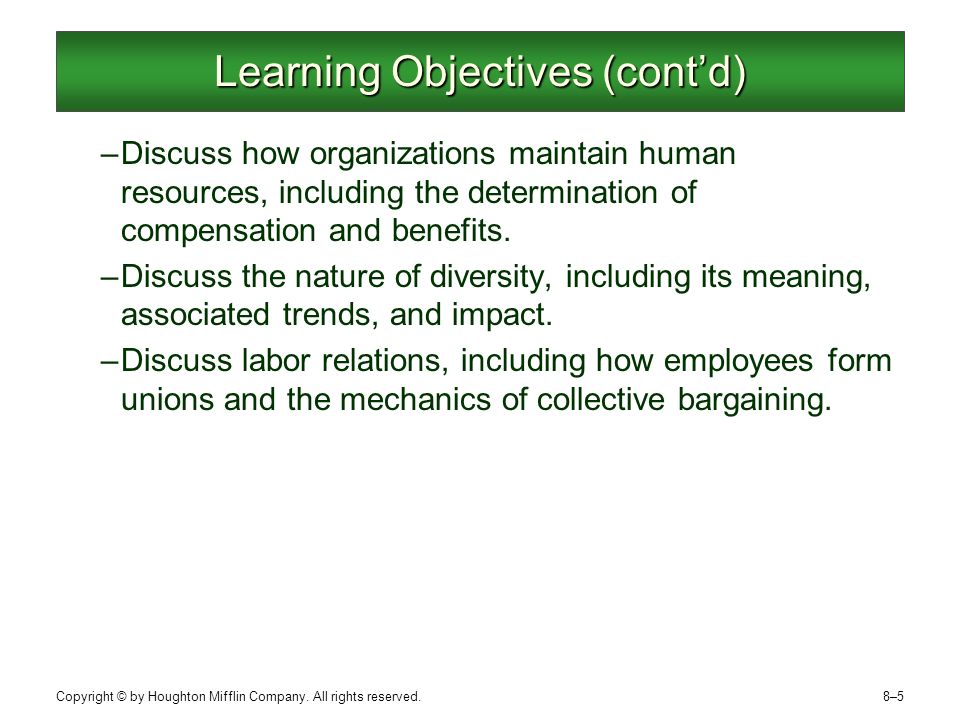 Learning Objectives (cont’d)

–Discuss how organizations maintain human resources, including the determination of compensation and benefits.

–Discuss the nature of diversity, including its meaning, associated trends, and impact.

–Discuss labor relations, including how employees form unions and the mechanics of collective bargaining.

Copyright © by Houghton Mifflin Company. All rights reserved.

8–5